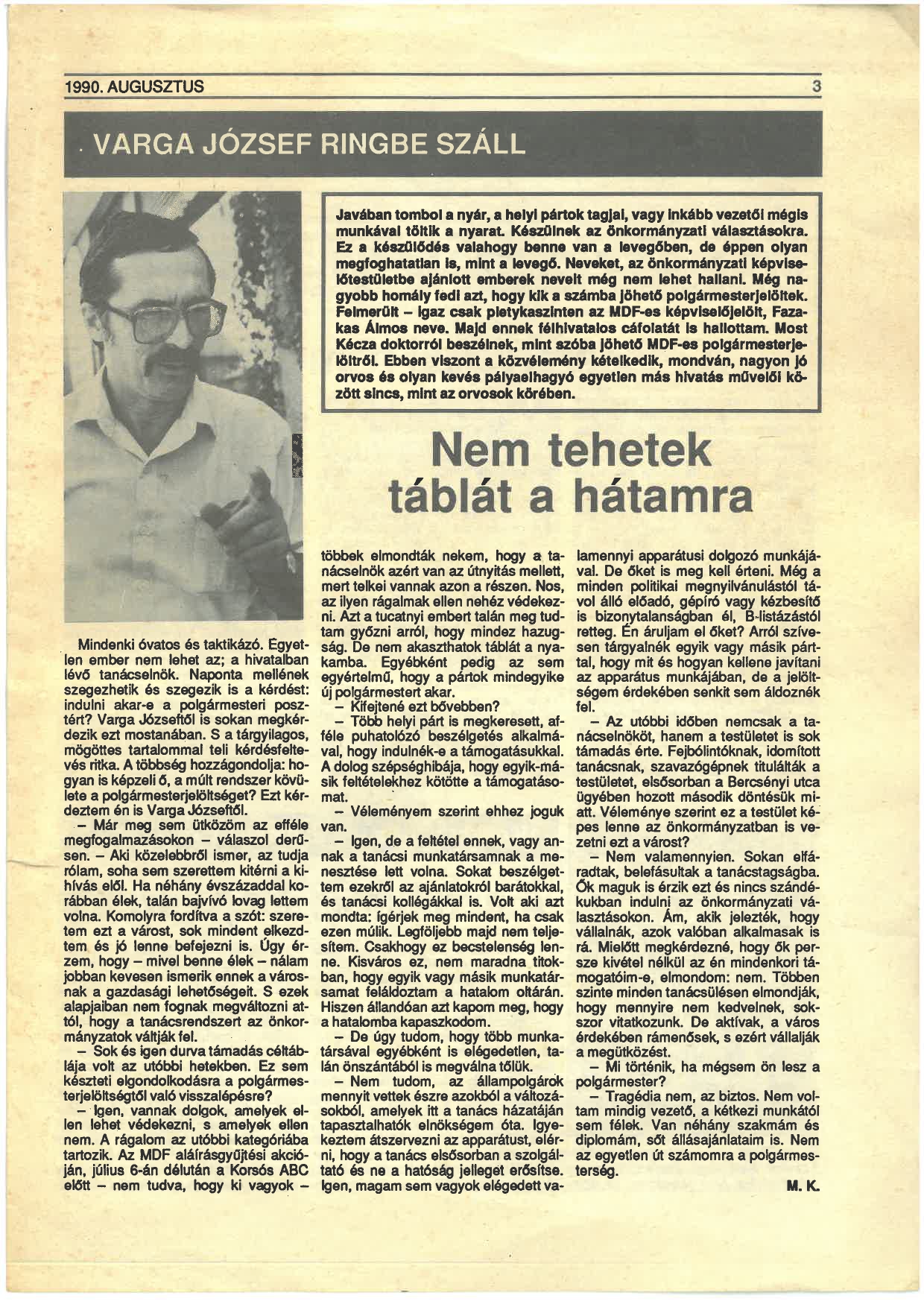 1990. AUGUSZTUS

3

VARGA JÓZSEF RINGBE SZÁLL

Javában tombol a nyár, a helyi pártok tagjai, vagy inkább vezetői mégis munkával töltik a nyarat. Készülnek az önkormányzati választásokra. Ez a készülődés valahogy benne van a levegőben, de éppen olyan megfoghatatlan is, mint a levegő. Neveket, az önkormányzati képviselőtestületbe ajánlott emberek neveit még nem lehet hallani. Még nagyobb homály fedi azt, hogy kik a számba jöhető polgármesterjelöltek. Felmerült – igaz csak pletykaszinten az MDF-es képviselőjelölt, Fazakas Álmos neve. Majd ennek félhivatalos cáfolatát is hallottam. Most Kécza doktorról beszélnek, mint szóba jöhető MDF-es polgármesterjelöltről. Ebben viszont a közvélemény kételkedik, mondván, nagyon jó orvos és olyan kevés pályaelhagyó egyetlen más hivatás művelői között sincs, mint az orvosok körében.

Nem tehetek táblát a hátamra

Mindenki óvatos és taktikázó. Egyetlen ember nem lehet az; a hivatalban lévő tanácselnök. Naponta mellének szegezhetik és szegezik is a kérdést: indulni akar-e a polgármesteri posztért? Varga Józseftől is sokan megkérdezik ezt mostanában. S a tárgyilagos, mögöttes tartalommal teli kérdésfeltevés ritka. A többség hozzágondolja: hogyan is képzeli ő, a múlt rendszer kövülete a polgármesterjelöltséget? Ezt kérdeztem én is Varga Józseftől.

– Már meg sem ütközöm az efféle megfogalmazásokon – válaszol derűsen. – Aki közelebbről ismer, az tudja rólam, soha sem szerettem kitérni a kihívás elől. Ha néhány évszázaddal korábban élek, talán bajvívó lovag lettem volna. Komolyra fordítva a szót: szeretem ezt a várost, sok mindent elkezdtem és jó lenne befejezni is. Úgy érzem, hogy – mivel benne élek – nálam jobban kevesen ismerik ennek a városnak a gazdasági lehetőségeit. S ezek alapjaiban nem fognak megváltozni attól, hogy a tanácsrendszert az önkormányzatok váltják fel.

– Sok és igen durva támadás céltáblája volt az utóbbi hetekben. Ez sem készteti elgondolkodásra a polgármesterjelöltségtől való visszalépésre?

– Igen, vannak dolgok, amelyek ellen lehet védekezni, s amelyek ellen nem. A rágalom az utóbbi kategóriába tartozik. Az MDF aláírásgyűjtési akcióján, július 6-án délután a Korsós ABC előtt – nem tudva, hogy ki vagyok – többek elmondták nekem, hogy a tanácselnök azért van az útnyitás mellett, mert telkei vannak azon a részen. Nos, az ilyen rágalmak ellen nehéz védekezni. Azt a tucatnyi embert talán meg tudtam győzni arról, hogy mindez hazugság. De nem akaszthatok táblát a nyakamba. Egyébként pedig az sem egyértelmű, hogy a pártok mindegyike új polgármestert akar.

– Kifejtené ezt bővebben?

– Több helyi párt is megkeresett, afféle puhatolózó beszélgetés alkalmával, hogy indulnék-e a támogatásukkal. A dolog szépséghibája, hogy egyik-másik feltételekhez kötötte a támogatásomat.

– Véleményem szerint ehhez joguk van.

– Igen, de a feltétel ennek, vagy annak a tanácsi munkatársamnak a menesztése lett volna. Sokat beszélgettem ezekről az ajánlatokról barátokkal, és tanácsi kollégákkal is. Volt aki azt mondta: ígérjek meg mindent, ha csak ezen múlik. Legföljebb majd nem teljesítem. Csakhogy ez becstelenség lenne. Kisváros ez, nem maradna titokban, hogy egyik vagy másik munkatársamat feláldoztam a hatalom oltárán. Hiszen állandóan azt kapom meg, hogy a hatalomba kapaszkodom.

– De úgy tudom, hogy több munkatársával egyébként is elégedetlen, talán önszántából is megválna tőlük.

– Nem tudom, az állampolgárok mennyit vettek észre azokból a változásokból, amelyek itt a tanács házatáján tapasztalhatók elnökségem óta. Igyekeztem átszervezni az apparátust, elérni, hogy a tanács elsősorban a szolgáltató és ne a hatóság jelleget erősítse. Igen, magam sem vagyok elégedett valamennyi apparátusi dolgozó munkájával. De őket is meg kell érteni. Még a minden politikai megnyilvánulástól távol álló előadó, gépíró vagy kézbesítő is bizonytalanságban él, B-listázástól retteg. Én áruljam el őket? Arról szívesen tárgyalnék egyik vagy másik párttal, hogy mit és hogyan kellene javítani az apparátus munkájában, de a jelöltségem érdekében senkit sem áldoznék fel.

– Az utóbbi időben nemcsak a tanácselnököt, hanem a testületet is sok támadás érte. Fejbólintóknak, idomított tanácsnak, szavazógépnek titulálták a testületet, elsősorban a Bercsényi utca ügyében hozott második döntésük miatt. Véleménye szerint ez a testület képes lenne az önkormányzatban is vezetni ezt a várost?

– Nem valamennyien. Sokan elfáradtak, belefásultak a tanácstagságba. Ők maguk is érzik ezt és nincs szándékukban indulni az önkormányzati választásokon. Ám, akik jelezték, hogy vállalnák, azok valóban alkalmasak is rá. Mielőtt megkérdezné, hogy ők persze kivétel nélkül az én mindenkori támogatóim-e, elmondom: nem. Többen szinte minden tanácsülésen elmondják, hogy mennyire nem kedvelnek, sokszor vitatkozunk. De aktívak, a város érdekében rámenősek, s ezért vállalják a megütközést.

– Mi történik, ha mégsem ön lesz a polgármester?

– Tragédia nem, az biztos. Nem voltam mindig vezető, a kétkezi munkától sem félek. Van néhány szakmám és diplomám, sőt állásajánlataim is. Nem az egyetlen út számomra a polgármesterség.

M. K.